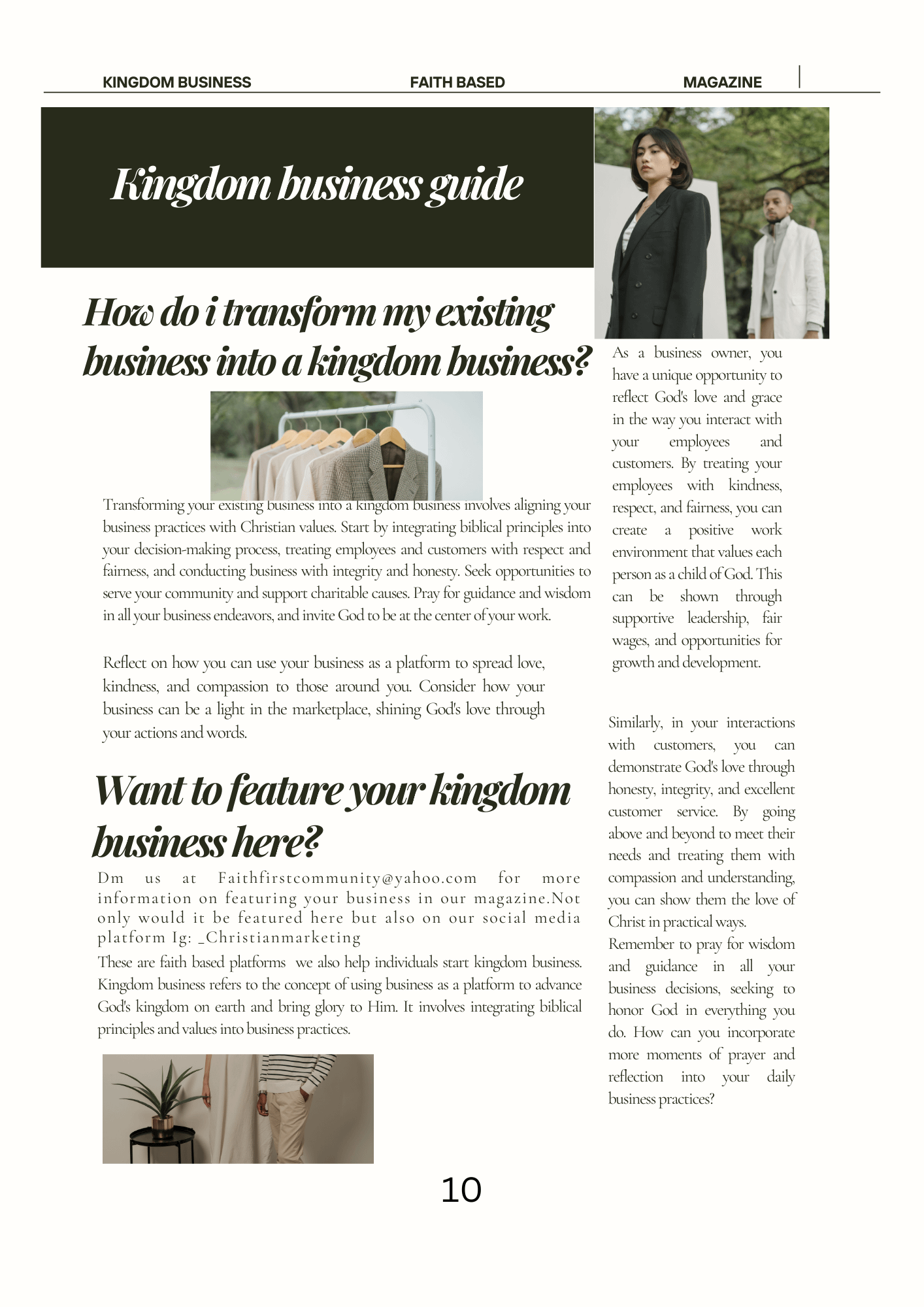 KINGDOM BUSINESS FAITH BASED MAGAZINE

Kingdom business guide

How do i transform my existing business into a kingdom business?

Transforming your existing business into a kingdom business involves aligning your business practices with Christian values. Start by integrating biblical principles into your decision-making process, treating employees and customers with respect and fairness, and conducting business with integrity and honesty. Seek opportunities to serve your community and support charitable causes. Pray for guidance and wisdom in all your business endeavors, and invite God to be at the center of your work.

Reflect on how you can use your business as a platform to spread love, kindness, and compassion to those around you. Consider how your business can be a light in the marketplace, shining God's love through your actions and words.

Want to feature your kingdom business here?

Dm us at Faithfirstcommunity@yahoo.com for more information on featuring your business in our magazine.Not only would it be featured here but also on our social media platform Ig: _Christianmarketing

These are faith based platforms we also help individuals start kingdom business. Kingdom business refers to the concept of using business as a platform to advance God's kingdom on earth and bring glory to Him. It involves integrating biblical principles and values into business practices.

As a business owner, you have a unique opportunity to reflect God's love and grace in the way you interact with your employees and customers. By treating your employees with kindness, respect, and fairness, you can create a positive work environment that values each person as a child of God. This can be shown through supportive leadership, fair wages, and opportunities for growth and development.

Similarly, in your interactions with customers, you can demonstrate God's love through honesty, integrity, and excellent customer service. By going above and beyond to meet their needs and treating them with compassion and understanding, you can show them the love of Christ in practical ways.
Remember to pray for wisdom and guidance in all your business decisions, seeking to honor God in everything you do. How can you incorporate more moments of prayer and reflection into your daily business practices?

10